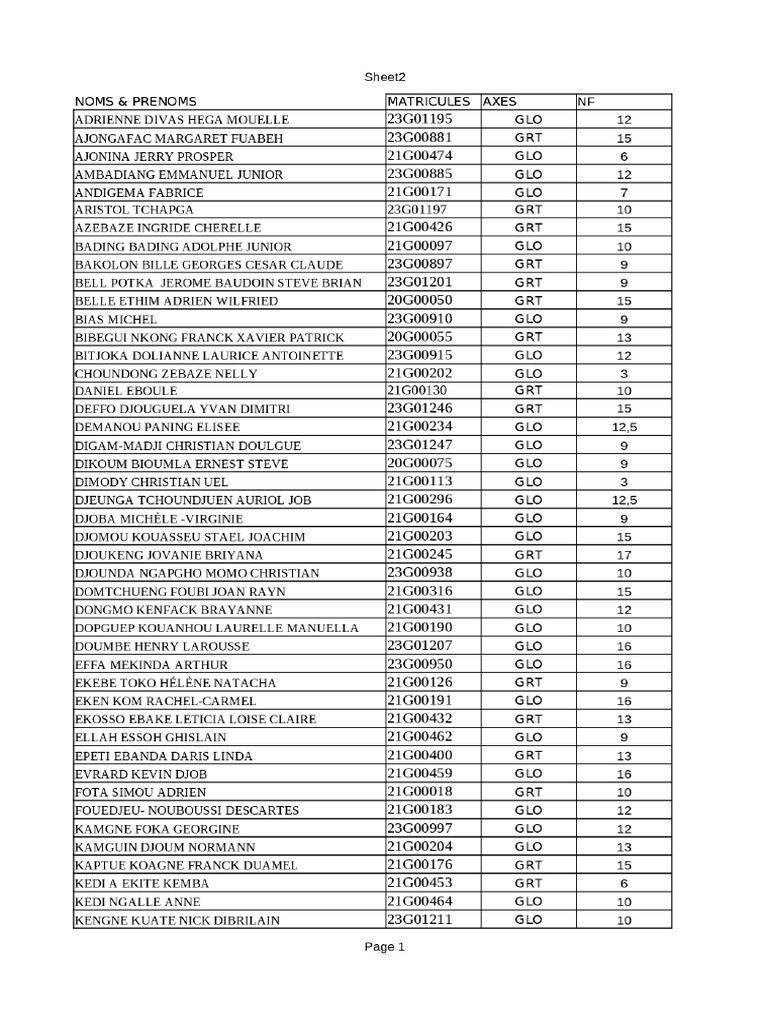 Sheet2

| NOMS & PRENOMS | MATRICULES | AXES | NF |
|---|---|---|---|
| ADRIENNE DIVAS HEGA MOUELLE | 23G01195 | GLO | 12 |
| AJONGAFAC MARGARET FUABEH | 23G00881 | GRT | 15 |
| AJONINA JERRY PROSPER | 21G00474 | GLO | 6 |
| AMBADIANG EMMANUEL JUNIOR | 23G00885 | GLO | 12 |
| ANDIGEMA FABRICE | 21G00171 | GLO | 7 |
| ARISTOL TCHAPGA | 23G01197 | GRT | 10 |
| AZEBAZE INGRIDE CHERELLE | 21G00426 | GRT | 15 |
| BADING BADING ADOLPHE JUNIOR | 21G00097 | GLO | 10 |
| BAKOLON BILLE GEORGES CESAR CLAUDE | 23G00897 | GRT | 9 |
| BELL POTKA JEROME BAUDOIN STEVE BRIAN | 23G01201 | GRT | 9 |
| BELLE ETHIM ADRIEN WILFRIED | 20G00050 | GRT | 15 |
| BIAS MICHEL | 23G00910 | GLO | 9 |
| BIBEGUI NKONG FRANCK XAVIER PATRICK | 20G00055 | GRT | 13 |
| BITJOKA DOLIANNE LAURICE ANTOINETTE | 23G00915 | GLO | 12 |
| CHOUNDONG ZEBAZE NELLY | 21G00202 | GLO | 3 |
| DANIEL EBOULE | 21G00130 | GRT | 10 |
| DEFFO DJOUGUELA YVAN DIMITRI | 23G01246 | GRT | 15 |
| DEMANOU PANING ELISEE | 21G00234 | GLO | 12,5 |
| DIGAM-MADJI CHRISTIAN DOULGUE | 23G01247 | GLO | 9 |
| DIKOUM BIOUMLA ERNEST STEVE | 20G00075 | GLO | 9 |
| DIMODY CHRISTIAN UEL | 21G00113 | GLO | 3 |
| DJEUNGA TCHOUNDJUEN AURIOL JOB | 21G00296 | GLO | 12,5 |
| DJOBA MICHÈLE -VIRGINIE | 21G00164 | GLO | 9 |
| DJOMOU KOUASSEU STAEL JOACHIM | 21G00203 | GLO | 15 |
| DJOUKENG JOVANIE BRIYANA | 21G00245 | GRT | 17 |
| DJOUNDA NGAPGHO MOMO CHRISTIAN | 23G00938 | GLO | 10 |
| DOMTCHUENG FOUBI JOAN RAYN | 21G00316 | GLO | 15 |
| DONGMO KENFACK BRAYANNE | 21G00431 | GLO | 12 |
| DOPGUEP KOUANHOU LAURELLE MANUELLA | 21G00190 | GLO | 10 |
| DOUMBE HENRY LAROUSSE | 23G01207 | GLO | 16 |
| EFFA MEKINDA ARTHUR | 23G00950 | GLO | 16 |
| EKEBE TOKO HÉLÈNE NATACHA | 21G00126 | GRT | 9 |
| EKEN KOM RACHEL-CARMEL | 21G00191 | GLO | 16 |
| EKOSSO EBAKE LETICIA LOISE CLAIRE | 21G00432 | GRT | 13 |
| ELLAH ESSOH GHISLAIN | 21G00462 | GLO | 9 |
| EPETI EBANDA DARIS LINDA | 21G00400 | GRT | 13 |
| EVRARD KEVIN DJOB | 21G00459 | GLO | 16 |
| FOTA SIMOU ADRIEN | 21G00018 | GRT | 10 |
| FOUEDJEU- NOUBOUSSI DESCARTES | 21G00183 | GLO | 12 |
| KAMGNE FOKA GEORGINE | 23G00997 | GLO | 12 |
| KAMGUIN DJOUM NORMANN | 21G00204 | GLO | 13 |
| KAPTUE KOAGNE FRANCK DUAMEL | 21G00176 | GRT | 15 |
| KEDI A EKITE KEMBA | 21G00453 | GRT | 6 |
| KEDI NGALLE ANNE | 21G00464 | GLO | 10 |
| KENGNE KUATE NICK DIBRILAIN | 23G01211 | GLO | 10 |

Page 1